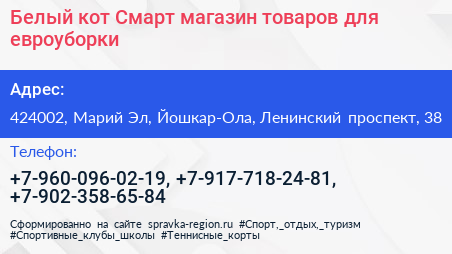 Белый кот Смарт магазин товаров для евроуборки

Адрес:

424002, Марий Эл, Йошкар-Ола, Ленинский проспект, 38

Телефон:

+7-960-096-02-19, +7-917-718-24-81, +7-902-358-65-84

Сформированно на сайте spravka-region.ru #Спорт,_отдых,_туризм #Спортивные_клубы_школы #Теннисные_корты